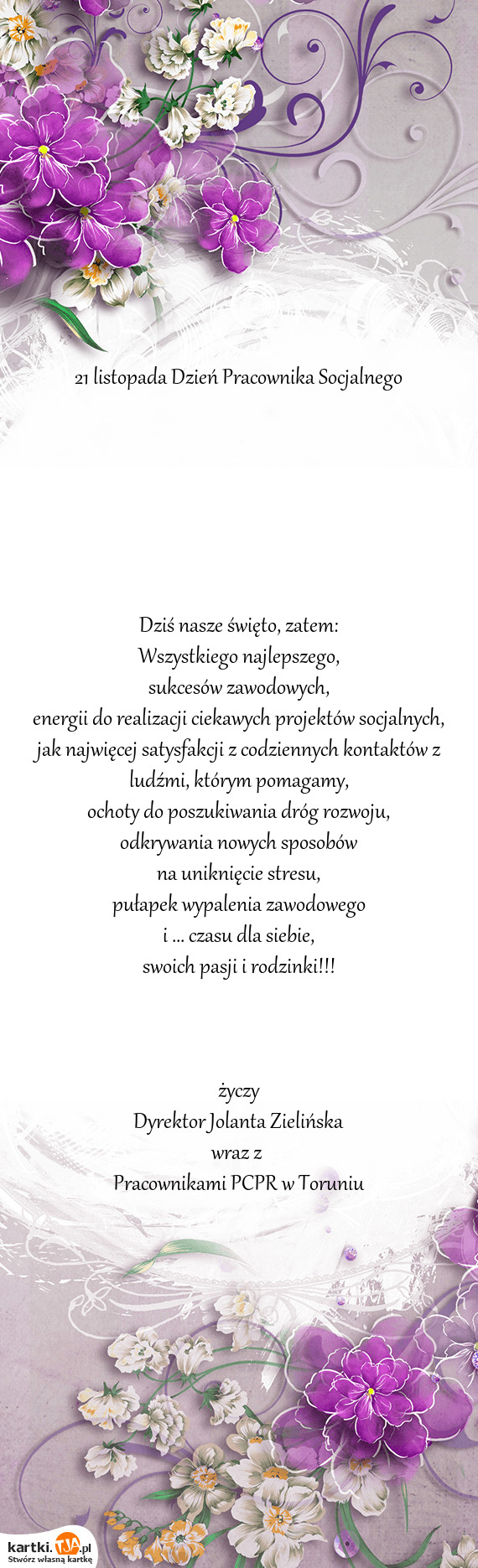 21 listopada Dzień Pracownika Socjalnego

Dziś nasze święto, zatem:
Wszystkiego najlepszego,
sukcesów zawodowych,
energii do realizacji ciekawych projektów socjalnych,
jak najwięcej satysfakcji z codziennych kontaktów z ludźmi, którym pomagamy,
ochoty do poszukiwania dróg rozwoju,
odkrywania nowych sposobów
na uniknięcie stresu,
pułapek wypalenia zawodowego
i ... czasu dla siebie,
swoich pasji i rodzinki!!!

życzy
Dyrektor Jolanta Zielińska
wraz z
Pracownikami PCPR w Toruniu

kartki.TJA.pl
Stwórz własną kartkę